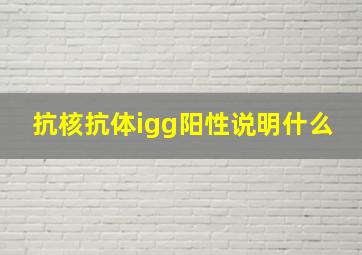 抗核抗体igg阳性说明什么